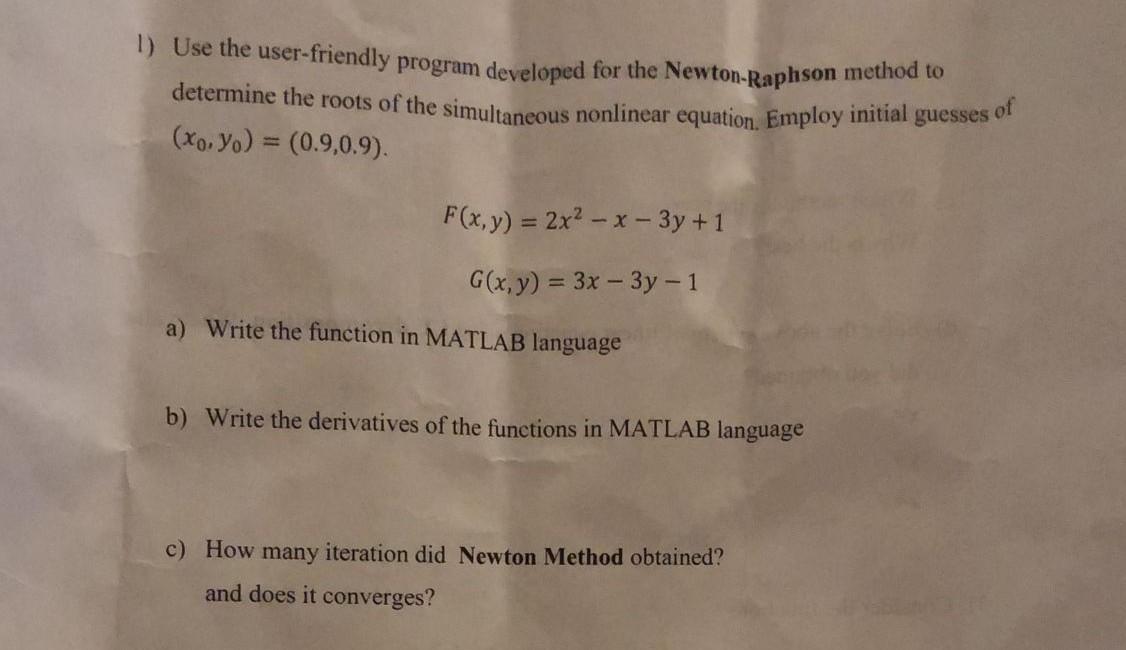 1) Use the user-friendly program developed for the Newton-Raphson method to determine the roots of the simultaneous nonlinear equation. Employ initial guesses of $(x_0, y_0) = (0.9, 0.9)$.

$F(x, y) = 2x^2 - x - 3y + 1$

$G(x, y) = 3x - 3y - 1$

a) Write the function in MATLAB language

b) Write the derivatives of the functions in MATLAB language

c) How many iteration did Newton Method obtained? and does it converges?